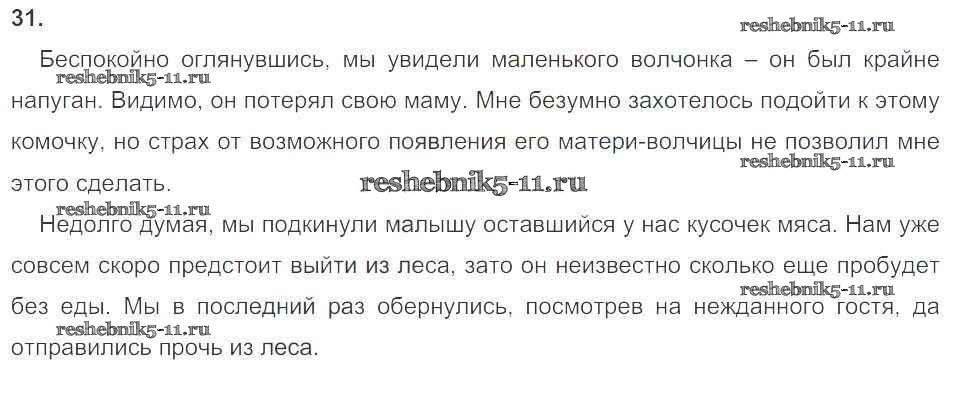 31.

Беспокойно оглянувшись, мы увидели маленького волчонка – он был крайне напуган. Видимо, он потерял свою маму. Мне безумно захотелось подойти к этому комочку, но страх от возможного появления его матери-волчицы не позволил мне этого сделать.

Недолго думая, мы подкинули малышу оставшийся у нас кусочек мяса. Нам уже совсем скоро предстоит выйти из леса, зато он неизвестно сколько еще пробудет без еды. Мы в последний раз обернулись, посмотрев на нежданного гостя, да отправились прочь из леса.

reshebnik5-11.ru